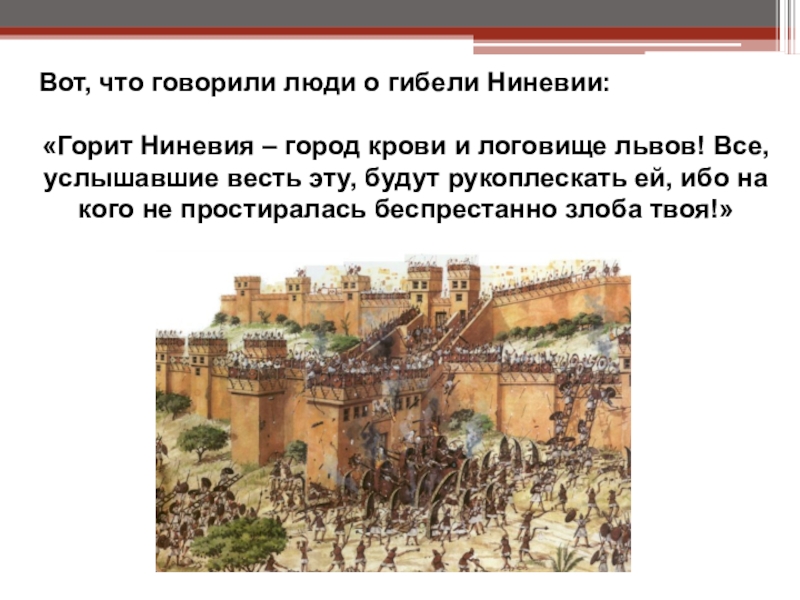 Вот, что говорили люди о гибели Ниневии:

«Горит Ниневия – город крови и логовище львов! Все, услышавшие весть эту, будут рукоплескать ей, ибо на кого не простиралась беспрестанно злоба твоя!»